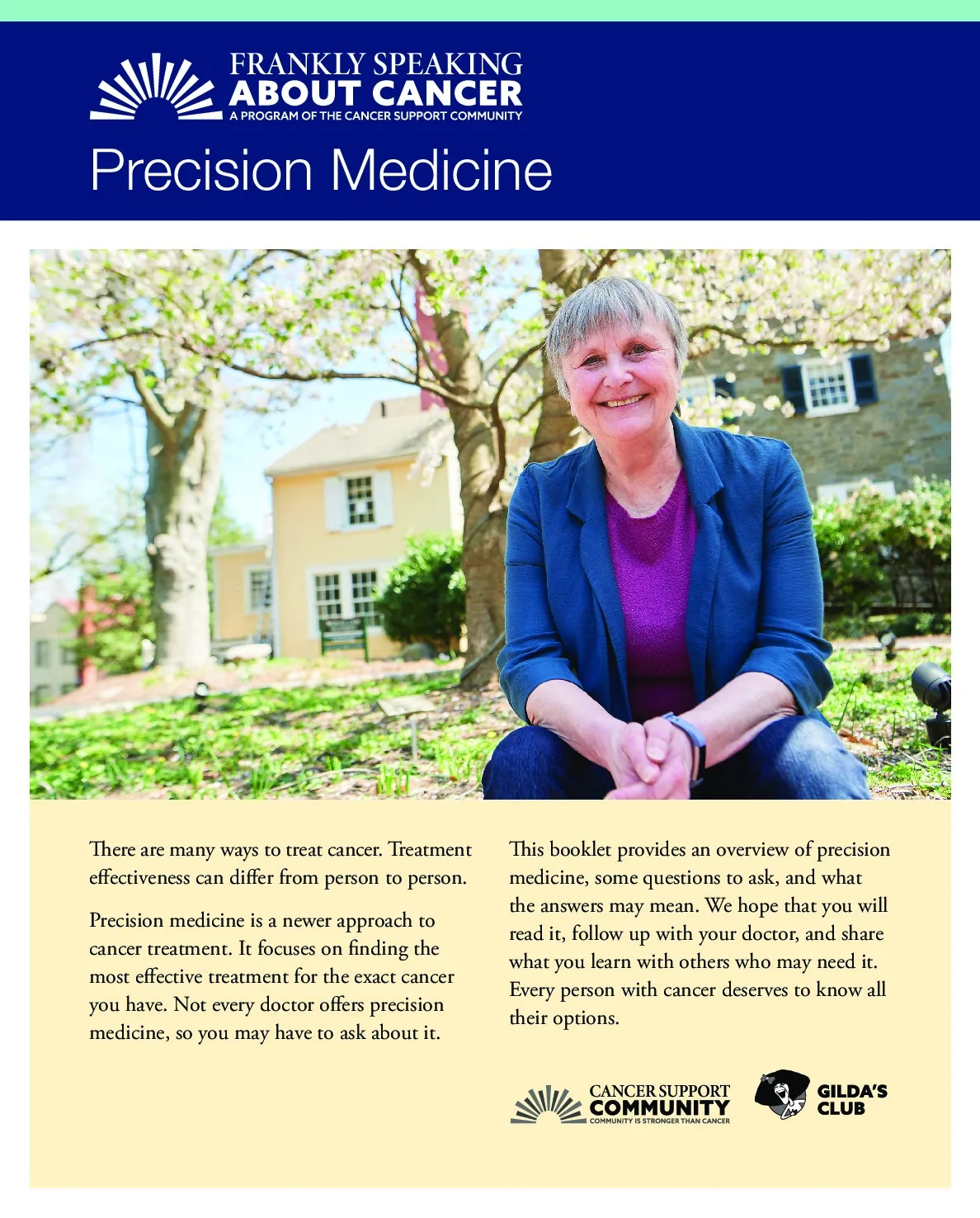 FRANKLY SPEAKING
ABOUT CANCER
A PROGRAM OF THE CANCER SUPPORT COMMUNITY

Precision Medicine

There are many ways to treat cancer. Treatment effectiveness can differ from person to person.

Precision medicine is a newer approach to cancer treatment. It focuses on finding the most effective treatment for the exact cancer you have. Not every doctor offers precision medicine, so you may have to ask about it.

This booklet provides an overview of precision medicine, some questions to ask, and what the answers may mean. We hope that you will read it, follow up with your doctor, and share what you learn with others who may need it. Every person with cancer deserves to know all their options.

CANCER SUPPORT
COMMUNITY
COMMUNITY IS STRONGER THAN CANCER

GILDA'S
CLUB